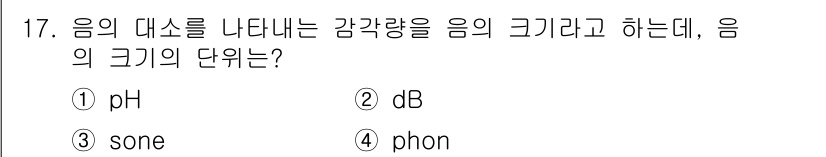 17. 음의 대소를 나타내는 감각량을 음의 크기라고 하는데, 음의 크기의 단위는?

① pH ② dB

③ sone ④ phon